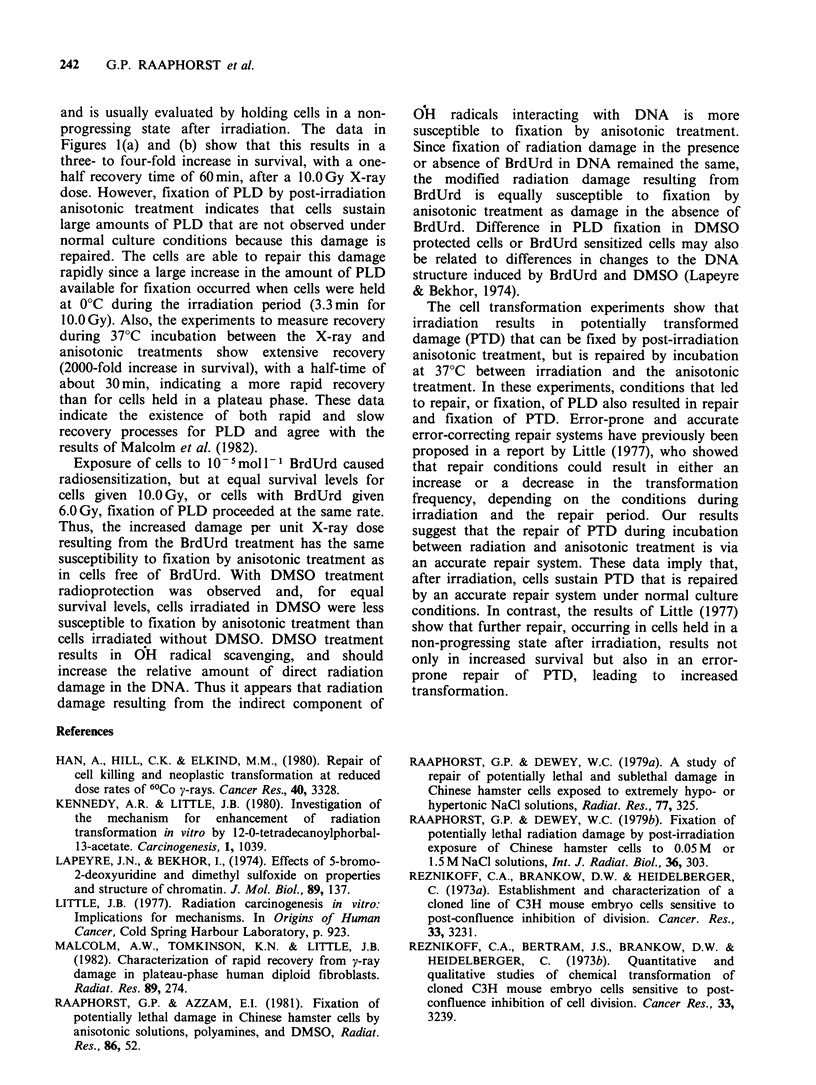 242 G.P. RAAPHORST et al.

and is usually evaluated by holding cells in a non-progressing state after irradiation. The data in Figures 1(a) and (b) show that this results in a three- to four-fold increase in survival, with a one-half recovery time of 60 min, after a 10.0 Gy X-ray dose. However, fixation of PLD by post-irradiation anisotonic treatment indicates that cells sustain large amounts of PLD that are not observed under normal culture conditions because this damage is repaired. The cells are able to repair this damage rapidly since a large increase in the amount of PLD available for fixation occurred when cells were held at 0°C during the irradiation period (3.3 min for 10.0 Gy). Also, the experiments to measure recovery during 37°C incubation between the X-ray and anisotonic treatments show extensive recovery (2000-fold increase in survival), with a half-time of about 30 min, indicating a more rapid recovery than for cells held in a plateau phase. These data indicate the existence of both rapid and slow recovery processes for PLD and agree with the results of Malcolm et al. (1982).

Exposure of cells to $10^{-5}$ mol l$^{-1}$ BrdUrd caused radiosensitization, but at equal survival levels for cells given 10.0 Gy, or cells with BrdUrd given 6.0 Gy, fixation of PLD proceeded at the same rate. Thus, the increased damage per unit X-ray dose resulting from the BrdUrd treatment has the same susceptibility to fixation by anisotonic treatment as in cells free of BrdUrd. With DMSO treatment radioprotection was observed and, for equal survival levels, cells irradiated in DMSO were less susceptible to fixation by anisotonic treatment than cells irradiated without DMSO. DMSO treatment results in $\dot{O}H$ radical scavenging, and should increase the relative amount of direct radiation damage in the DNA. Thus it appears that radiation damage resulting from the indirect component of $\dot{O}H$ radicals interacting with DNA is more susceptible to fixation by anisotonic treatment. Since fixation of radiation damage in the presence or absence of BrdUrd in DNA remained the same, the modified radiation damage resulting from BrdUrd is equally susceptible to fixation by anisotonic treatment as damage in the absence of BrdUrd. Difference in PLD fixation in DMSO protected cells or BrdUrd sensitized cells may also be related to differences in changes to the DNA structure induced by BrdUrd and DMSO (Lapeyre & Bekhor, 1974).

The cell transformation experiments show that irradiation results in potentially transformed damage (PTD) that can be fixed by post-irradiation anisotonic treatment, but is repaired by incubation at 37°C between irradiation and the anisotonic treatment. In these experiments, conditions that led to repair, or fixation, of PLD also resulted in repair and fixation of PTD. Error-prone and accurate error-correcting repair systems have previously been proposed in a report by Little (1977), who showed that repair conditions could result in either an increase or a decrease in the transformation frequency, depending on the conditions during irradiation and the repair period. Our results suggest that the repair of PTD during incubation between radiation and anisotonic treatment is via an accurate repair system. These data imply that, after irradiation, cells sustain PTD that is repaired by an accurate repair system under normal culture conditions. In contrast, the results of Little (1977) show that further repair, occurring in cells held in a non-progressing state after irradiation, results not only in increased survival but also in an error-prone repair of PTD, leading to increased transformation.

References

HAN, A., HILL, C.K. & ELKIND, M.M., (1980). Repair of cell killing and neoplastic transformation at reduced dose rates of $^{60}$Co γ-rays. Cancer Res., 40, 3328.

KENNEDY, A.R. & LITTLE, J.B. (1980). Investigation of the mechanism for enhancement of radiation transformation in vitro by 12-0-tetradecanoylphorbal-13-acetate. Carcinogenesis, 1, 1039.

LAPEYRE, J.N., & BEKHOR, I., (1974). Effects of 5-bromo-2-deoxyuridine and dimethyl sulfoxide on properties and structure of chromatin. J. Mol. Biol., 89, 137.

LITTLE, J.B. (1977). Radiation carcinogenesis in vitro: Implications for mechanisms. In Origins of Human Cancer, Cold Spring Harbour Laboratory, p. 923.

MALCOLM, A.W., TOMKINSON, K.N. & LITTLE, J.B. (1982). Characterization of rapid recovery from γ-ray damage in plateau-phase human diploid fibroblasts. Radiat. Res. 89, 274.

RAAPHORST, G.P. & AZZAM, E.I. (1981). Fixation of potentially lethal damage in Chinese hamster cells by anisotonic solutions, polyamines, and DMSO, Radiat. Res., 86, 52.

RAAPHORST, G.P. & DEWEY, W.C. (1979a). A study of repair of potentially lethal and sublethal damage in Chinese hamster cells exposed to extremely hypo- or hypertonic NaCl solutions, Radiat. Res., 77, 325.

RAAPHORST, G.P. & DEWEY, W.C. (1979b). Fixation of potentially lethal radiation damage by post-irradiation exposure of Chinese hamster cells to 0.05 M or 1.5 M NaCl solutions, Int. J. Radiat. Biol., 36, 303.

REZNIKOFF, C.A., BRANKOW, D.W. & HEIDELBERGER, C. (1973a). Establishment and characterization of a cloned line of C3H mouse embryo cells sensitive to post-confluence inhibition of division. Cancer. Res., 33, 3231.

REZNIKOFF, C.A., BERTRAM, J.S., BRANKOW, D.W. & HEIDELBERGER, C. (1973b). Quantitative and qualitative studies of chemical transformation of cloned C3H mouse embryo cells sensitive to post-confluence inhibition of cell division. Cancer Res., 33, 3239.